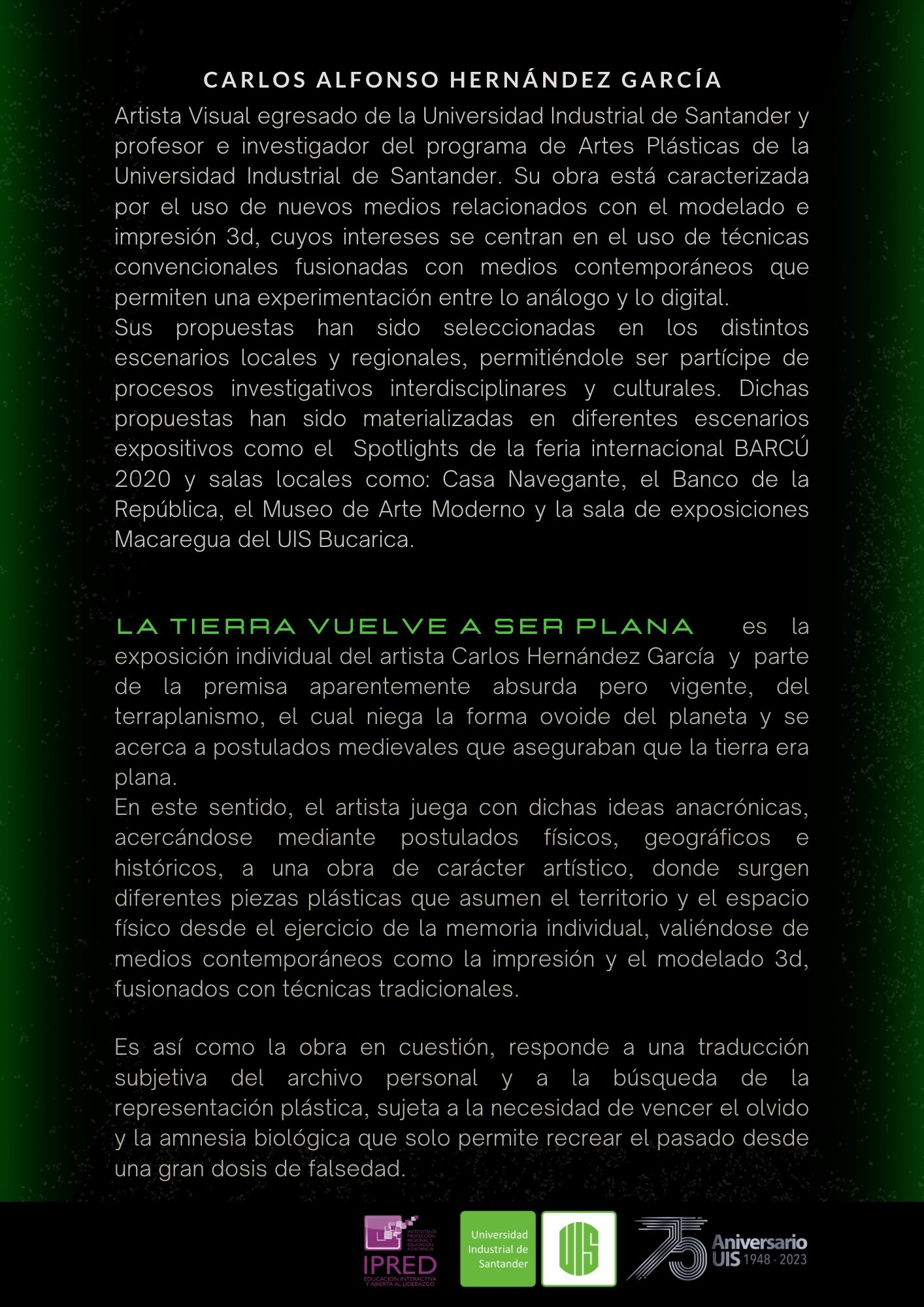 CARLOS ALFONSO HERNÁNDEZ GARCÍA

Artista Visual egresado de la Universidad Industrial de Santander y profesor e investigador del programa de Artes Plásticas de la Universidad Industrial de Santander. Su obra está caracterizada por el uso de nuevos medios relacionados con el modelado e impresión 3d, cuyos intereses se centran en el uso de técnicas convencionales fusionadas con medios contemporáneos que permiten una experimentación entre lo análogo y lo digital.
Sus propuestas han sido seleccionadas en los distintos escenarios locales y regionales, permitiéndole ser partícipe de procesos investigativos interdisciplinares y culturales. Dichas propuestas han sido materializadas en diferentes escenarios expositivos como el Spotlights de la feria internacional BARCÚ 2020 y salas locales como: Casa Navegante, el Banco de la República, el Museo de Arte Moderno y la sala de exposiciones Macaregua del UIS Bucarica.

LA TIERRA VUELVE A SER PLANA es la exposición individual del artista Carlos Hernández García y parte de la premisa aparentemente absurda pero vigente, del terraplanismo, el cual niega la forma ovoide del planeta y se acerca a postulados medievales que aseguraban que la tierra era plana.
En este sentido, el artista juega con dichas ideas anacrónicas, acercándose mediante postulados físicos, geográficos e históricos, a una obra de carácter artístico, donde surgen diferentes piezas plásticas que asumen el territorio y el espacio físico desde el ejercicio de la memoria individual, valiéndose de medios contemporáneos como la impresión y el modelado 3d, fusionados con técnicas tradicionales.

Es así como la obra en cuestión, responde a una traducción subjetiva del archivo personal y a la búsqueda de la representación plástica, sujeta a la necesidad de vencer el olvido y la amnesia biológica que solo permite recrear el pasado desde una gran dosis de falsedad.

INSTITUTO DE PROYECCIÓN REGIONAL Y EDUCACIÓN A DISTANCIA
IPRED
EDUCACIÓN INTERACTIVA Y ABIERTA AL LIDERAZGO
Universidad Industrial de Santander
UIS
75 Aniversario UIS 1948 - 2023